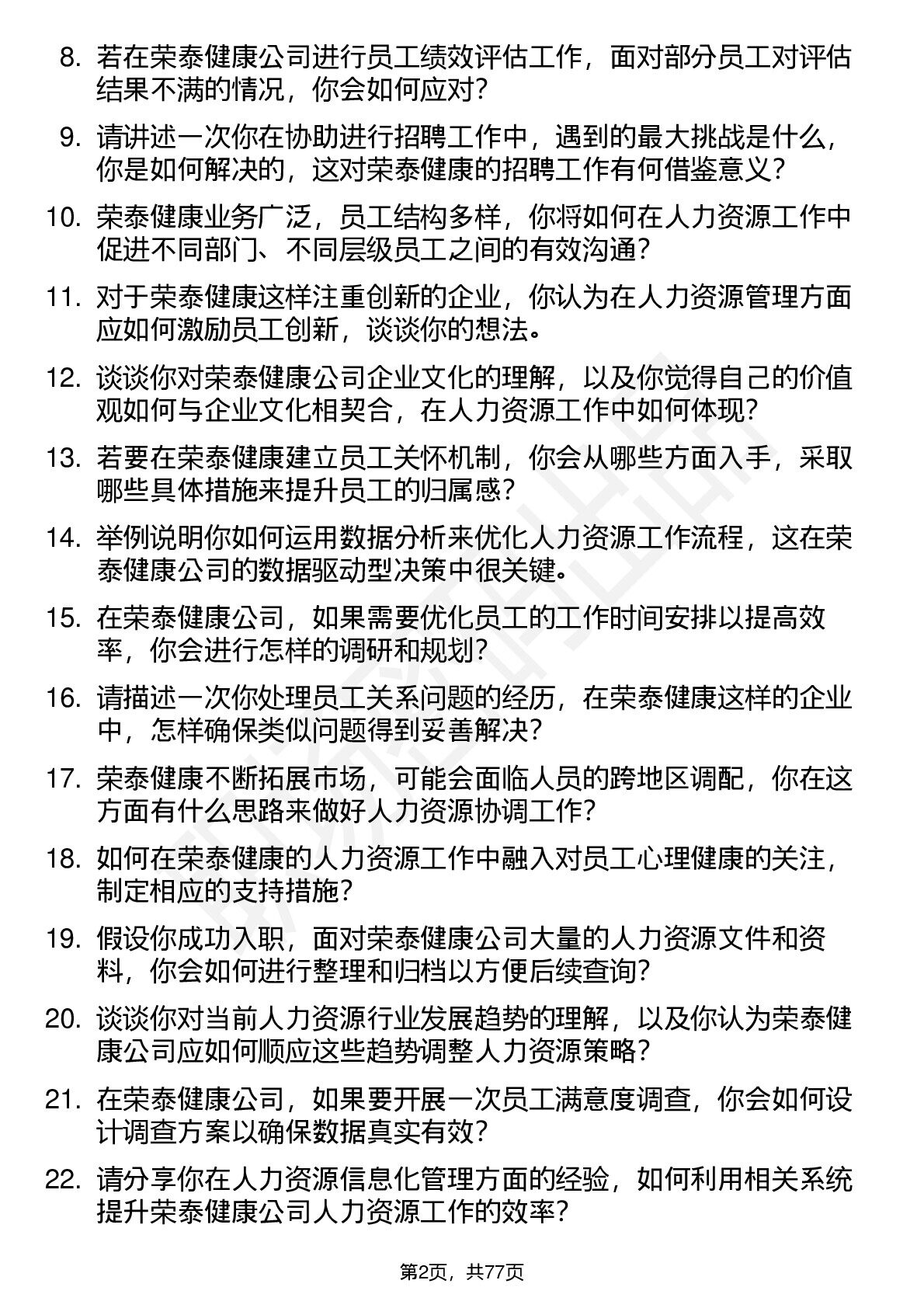 8. 若在荣泰健康公司进行员工绩效评估工作，面对部分员工对评估结果不满的情况，你会如何应对？

9. 请讲述一次你在协助进行招聘工作中，遇到的最大挑战是什么，你是如何解决的，这对荣泰健康的招聘工作有何借鉴意义？

10. 荣泰健康业务广泛，员工结构多样，你将如何在人力资源工作中促进不同部门、不同层级员工之间的有效沟通？

11. 对于荣泰健康这样注重创新的企业，你认为在人力资源管理方面应如何激励员工创新，谈谈你的想法。

12. 谈谈你对荣泰健康公司企业文化的理解，以及你觉得自己的价值观如何与企业文化相契合，在人力资源工作中如何体现？

13. 若要在荣泰健康建立员工关怀机制，你会从哪些方面入手，采取哪些具体措施来提升员工的归属感？

14. 举例说明你如何运用数据分析来优化人力资源工作流程，这在荣泰健康公司的数据驱动型决策中很关键。

15. 在荣泰健康公司，如果需要优化员工的工作时间安排以提高效率，你会进行怎样的调研和规划？

16. 请描述一次你处理员工关系问题的经历，在荣泰健康这样的企业中，怎样确保类似问题得到妥善解决？

17. 荣泰健康不断拓展市场，可能会面临人员的跨地区调配，你在这方面有什么思路来做好人力资源协调工作？

18. 如何在荣泰健康的人力资源工作中融入对员工心理健康的关注，制定相应的支持措施？

19. 假设你成功入职，面对荣泰健康公司大量的人力资源文件和资料，你会如何进行整理和归档以方便后续查询？

20. 谈谈你对当前人力资源行业发展趋势的理解，以及你认为荣泰健康公司应如何顺应这些趋势调整人力资源策略？

21. 在荣泰健康公司，如果要开展一次员工满意度调查，你会如何设计调查方案以确保数据真实有效？

22. 请分享你在人力资源信息化管理方面的经验，如何利用相关系统提升荣泰健康公司人力资源工作的效率？

第2页，共77页